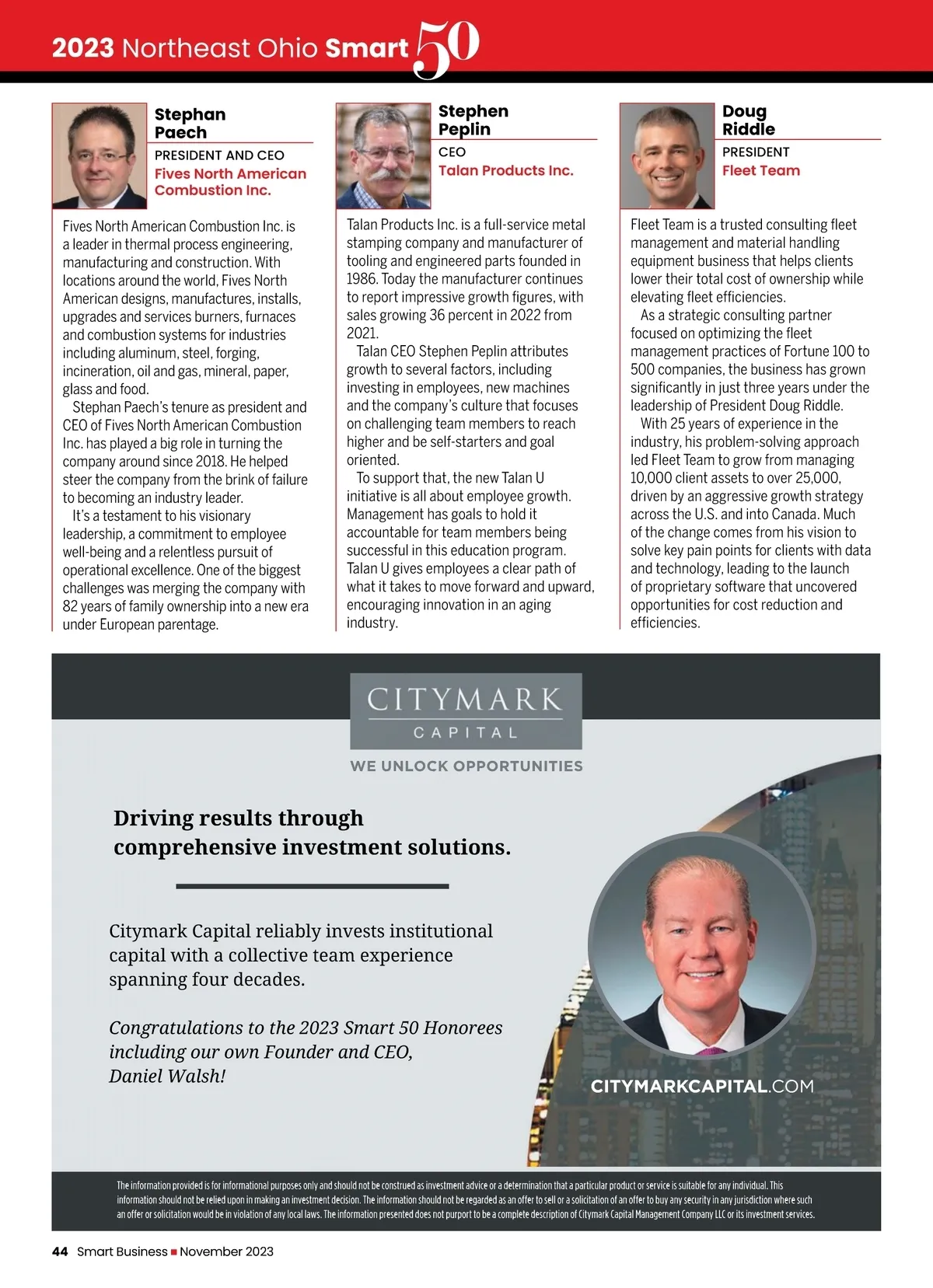 2023 Northeast Ohio Smart 50

Stephan Paech
PRESIDENT AND CEO
Fives North American Combustion Inc.

Fives North American Combustion Inc. is a leader in thermal process engineering, manufacturing and construction. With locations around the world, Fives North American designs, manufactures, installs, upgrades and services burners, furnaces and combustion systems for industries including aluminum, steel, forging, incineration, oil and gas, mineral, paper, glass and food.

Stephan Paech's tenure as president and CEO of Fives North American Combustion Inc. has played a big role in turning the company around since 2018. He helped steer the company from the brink of failure to becoming an industry leader.

It's a testament to his visionary leadership, a commitment to employee well-being and a relentless pursuit of operational excellence. One of the biggest challenges was merging the company with 82 years of family ownership into a new era under European parentage.

Stephen Peplin
CEO
Talan Products Inc.

Talan Products Inc. is a full-service metal stamping company and manufacturer of tooling and engineered parts founded in 1986. Today the manufacturer continues to report impressive growth figures, with sales growing 36 percent in 2022 from 2021.

Talan CEO Stephen Peplin attributes growth to several factors, including investing in employees, new machines and the company's culture that focuses on challenging team members to reach higher and be self-starters and goal oriented.

To support that, the new Talan U initiative is all about employee growth. Management has goals to hold it accountable for team members being successful in this education program. Talan U gives employees a clear path of what it takes to move forward and upward, encouraging innovation in an aging industry.

Doug Riddle
PRESIDENT
Fleet Team

Fleet Team is a trusted consulting fleet management and material handling equipment business that helps clients lower their total cost of ownership while elevating fleet efficiencies.

As a strategic consulting partner focused on optimizing the fleet management practices of Fortune 100 to 500 companies, the business has grown significantly in just three years under the leadership of President Doug Riddle.

With 25 years of experience in the industry, his problem-solving approach led Fleet Team to grow from managing 10,000 client assets to over 25,000, driven by an aggressive growth strategy across the U.S. and into Canada. Much of the change comes from his vision to solve key pain points for clients with data and technology, leading to the launch of proprietary software that uncovered opportunities for cost reduction and efficiencies.

CITYMARK
CAPITAL
WE UNLOCK OPPORTUNITIES

Driving results through comprehensive investment solutions.

Citymark Capital reliably invests institutional capital with a collective team experience spanning four decades.

Congratulations to the 2023 Smart 50 Honorees including our own Founder and CEO, Daniel Walsh!

CITYMARKCAPITAL.COM

The information provided is for informational purposes only and should not be construed as investment advice or a determination that a particular product or service is suitable for any individual. This information should not be relied upon in making an investment decision. The information should not be regarded as an offer to sell or a solicitation of an offer to buy any security in any jurisdiction where such an offer or solicitation would be in violation of any local laws. The information presented does not purport to be a complete description of Citymark Capital Management Company LLC or its investment services.

44 Smart Business ■ November 2023